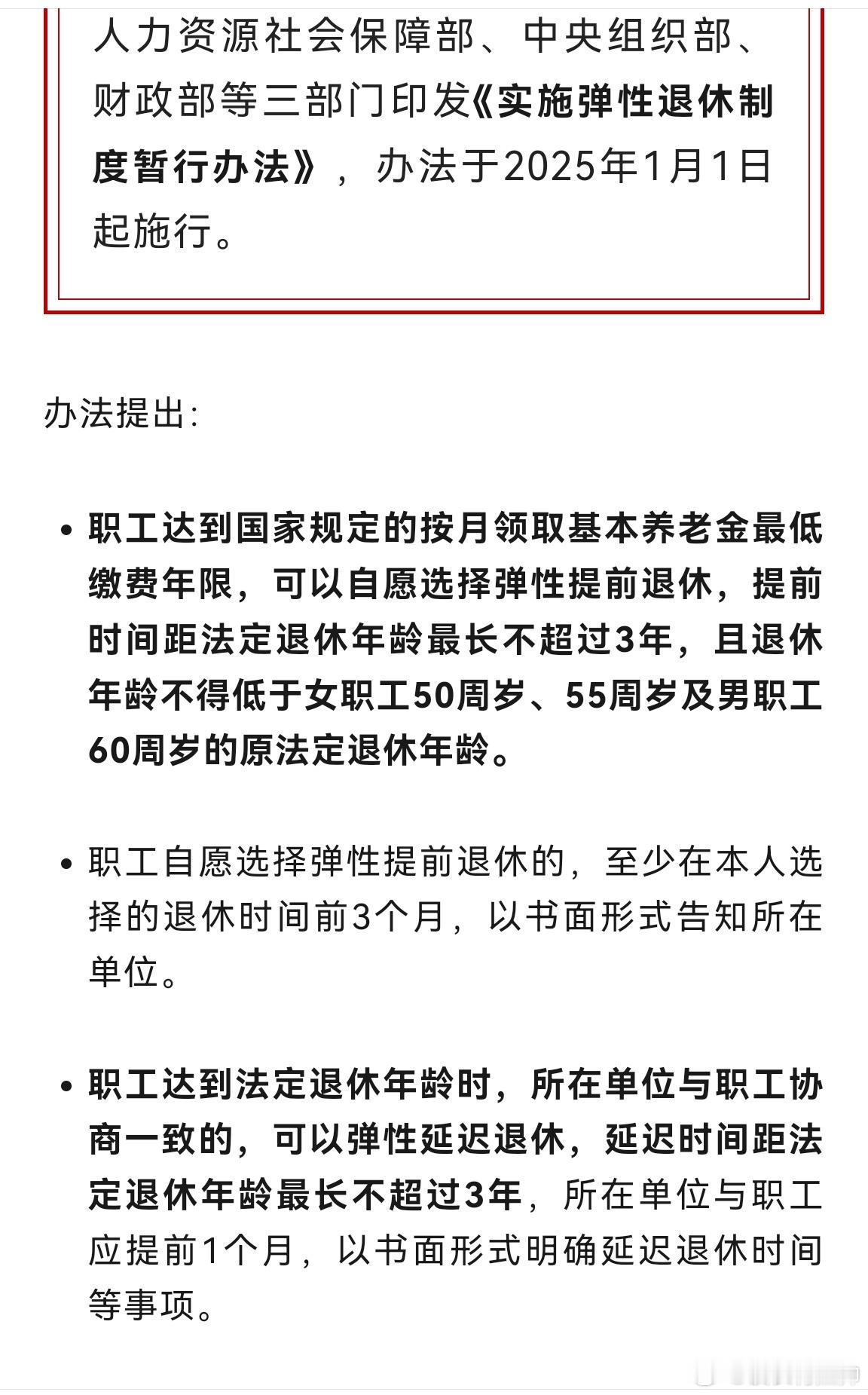 人力资源社会保障部、中央组织部、财政部等三部门印发《实施弹性退休制度暂行办法》，办法于2025年1月1日起施行。

办法提出:

• 职工达到国家规定的按月领取基本养老金最低缴费年限，可以自愿选择弹性提前退休，提前时间距法定退休年龄最长不超过3年，且退休年龄不得低于女职工50周岁、55周岁及男职工60周岁的原法定退休年龄。

• 职工自愿选择弹性提前退休的，至少在本人选择的退休时间前3个月，以书面形式告知所在单位。

• 职工达到法定退休年龄时，所在单位与职工协商一致的，可以弹性延迟退休，延迟时间距法定退休年龄最长不超过3年，所在单位与职工应提前1个月，以书面形式明确延迟退休时间等事项。